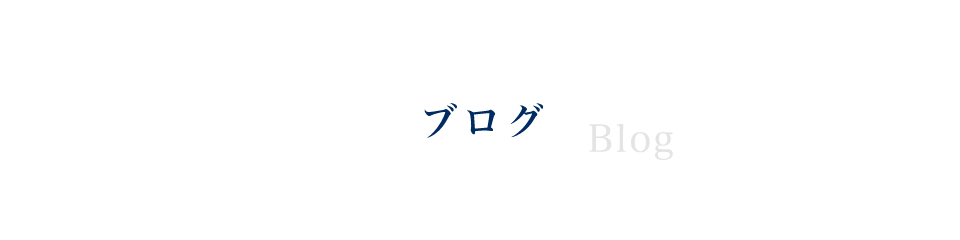 ブログ
Blog